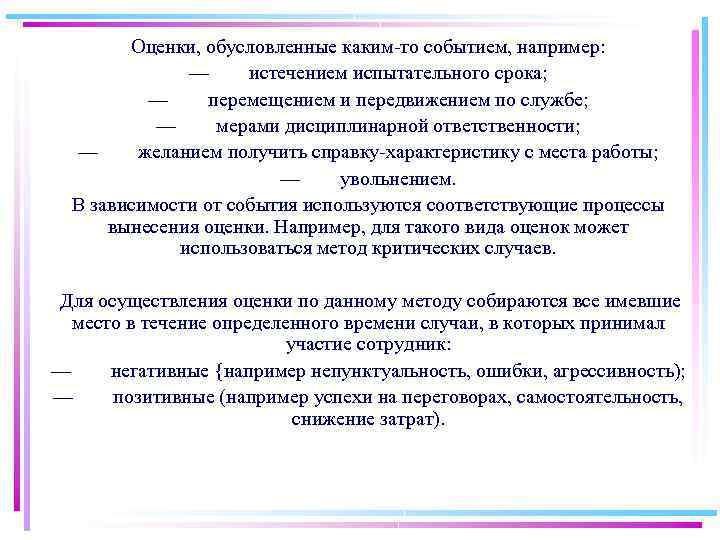 Оценки, обусловленные каким-то событием, например:
— истечением испытательного срока;
— перемещением и передвижением по службе;
— мерами дисциплинарной ответственности;
— желанием получить справку-характеристику с места работы;
— увольнением.
В зависимости от события используются соответствующие процессы вынесения оценки. Например, для такого вида оценок может использоваться метод критических случаев.

Для осуществления оценки по данному методу собираются все имевшие место в течение определенного времени случаи, в которых принимал участие сотрудник:
— негативные {например непунктуальность, ошибки, агрессивность);
— позитивные (например успехи на переговорах, самостоятельность, снижение затрат).